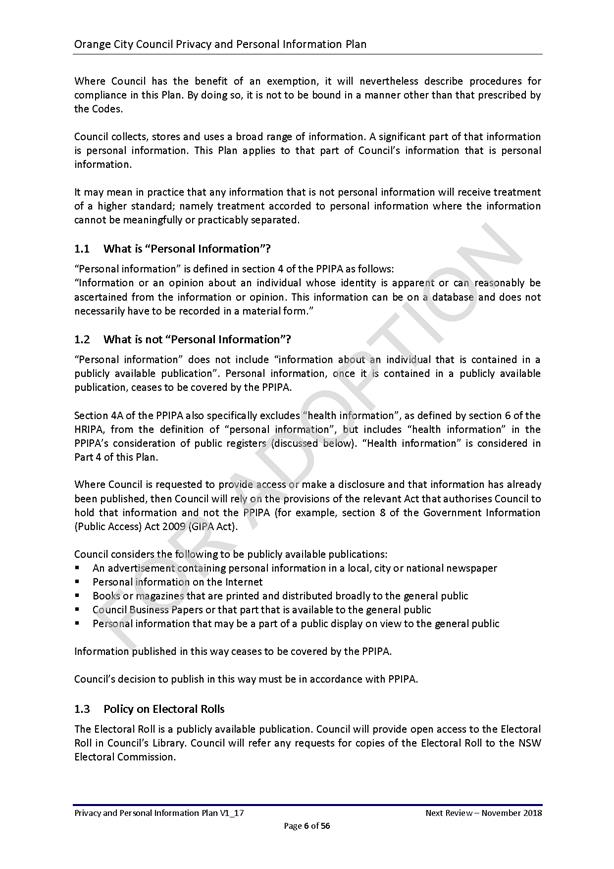 Orange City Council Privacy and Personal Information Plan

Where Council has the benefit of an exemption, it will nevertheless describe procedures for compliance in this Plan. By doing so, it is not to be bound in a manner other than that prescribed by the Codes.

Council collects, stores and uses a broad range of information. A significant part of that information is personal information. This Plan applies to that part of Council's information that is personal information.

It may mean in practice that any information that is not personal information will receive treatment of a higher standard; namely treatment accorded to personal information where the information cannot be meaningfully or practicably separated.

1.1 What is "Personal Information"?

"Personal information" is defined in section 4 of the PPIPA as follows:
"Information or an opinion about an individual whose identity is apparent or can reasonably be ascertained from the information or opinion. This information can be on a database and does not necessarily have to be recorded in a material form."

1.2 What is not "Personal Information"?

"Personal information" does not include "information about an individual that is contained in a publicly available publication". Personal information, once it is contained in a publicly available publication, ceases to be covered by the PPIPA.

Section 4A of the PPIPA also specifically excludes "health information", as defined by section 6 of the HRIPA, from the definition of "personal information", but includes "health information" in the PPIPA's consideration of public registers (discussed below). "Health information" is considered in Part 4 of this Plan.

Where Council is requested to provide access or make a disclosure and that information has already been published, then Council will rely on the provisions of the relevant Act that authorises Council to hold that information and not the PPIPA (for example, section 8 of the Government Information (Public Access) Act 2009 (GIPA Act).

Council considers the following to be publicly available publications:
▪ An advertisement containing personal information in a local, city or national newspaper
▪ Personal information on the Internet
▪ Books or magazines that are printed and distributed broadly to the general public
▪ Council Business Papers or that part that is available to the general public
▪ Personal information that may be a part of a public display on view to the general public

Information published in this way ceases to be covered by the PPIPA.

Council's decision to publish in this way must be in accordance with PPIPA.

1.3 Policy on Electoral Rolls

The Electoral Roll is a publicly available publication. Council will provide open access to the Electoral Roll in Council's Library. Council will refer any requests for copies of the Electoral Roll to the NSW Electoral Commission.

FOR ADOPTION

Privacy and Personal Information Plan V1_17
Next Review – November 2018
Page 6 of 56